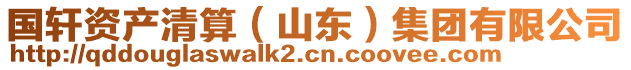 国轩资产清算（山东）集团有限公司
http://qddouglaswalk2.cn.coovee.com